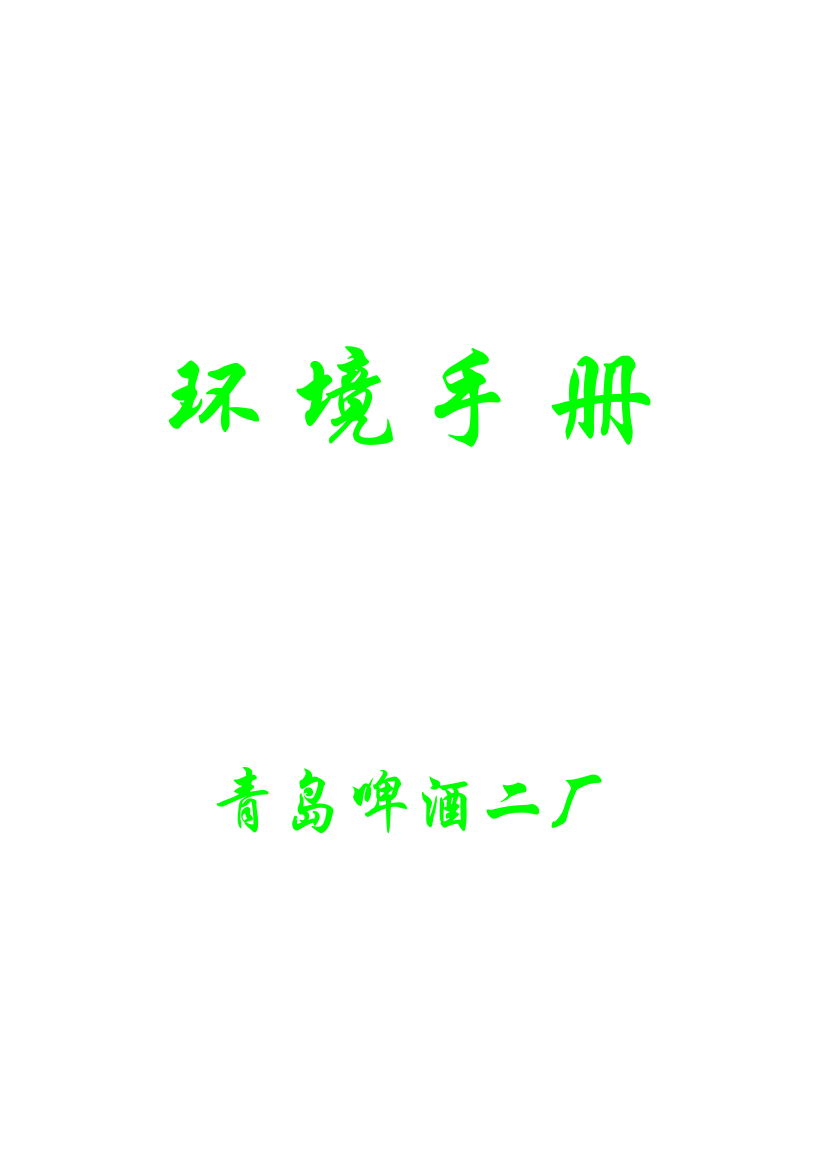 环境手册

青岛啤酒二厂